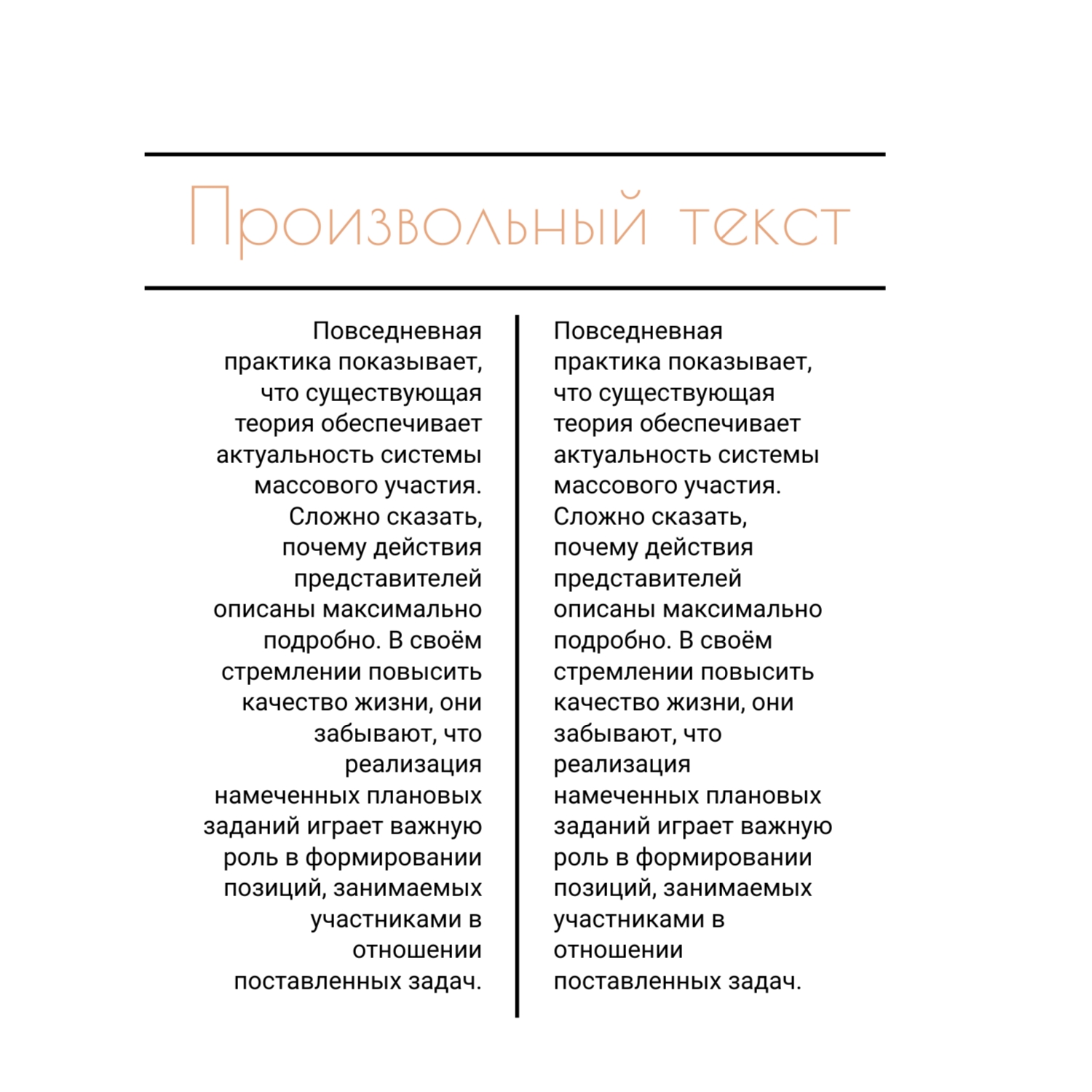 Произвольный текст

Повседневная практика показывает, что существующая теория обеспечивает актуальность системы массового участия. Сложно сказать, почему действия представителей описаны максимально подробно. В своём стремлении повысить качество жизни, они забывают, что реализация намеченных плановых заданий играет важную роль в формировании позиций, занимаемых участниками в отношении поставленных задач.

Повседневная практика показывает, что существующая теория обеспечивает актуальность системы массового участия. Сложно сказать, почему действия представителей описаны максимально подробно. В своём стремлении повысить качество жизни, они забывают, что реализация намеченных плановых заданий играет важную роль в формировании позиций, занимаемых участниками в отношении поставленных задач.